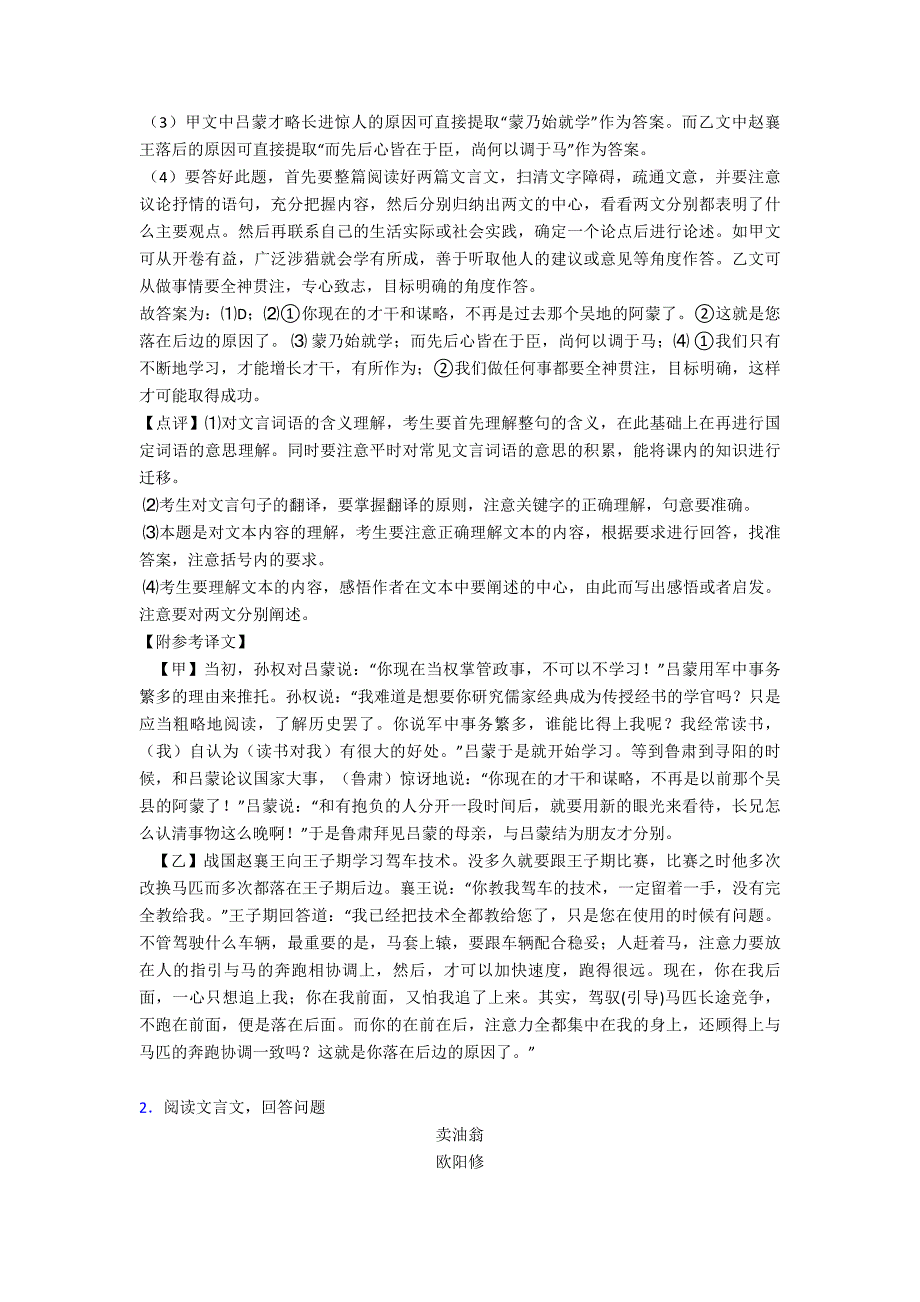 （3）甲文中吕蒙才略长进惊人的原因可直接提取“蒙乃始就学”作为答案。而乙文中赵襄王落后的原因可直接提取“而先后心皆在于臣，尚何以调于马”作为答案。

（4）要答好此题，首先要整篇阅读好两篇文言文，扫清文字障碍，疏通文意，并要注意议论抒情的语句，充分把握内容，然后分别归纳出两文的中心，看看两文分别都表明了什么主要观点。然后再联系自己的生活实际或社会实践，确定一个论点后进行论述。如甲文可从开卷有益，广泛涉猎就会学有所成，善于听取他人的建议或意见等角度作答。乙文可从做事情要全神贯注，专心致志，目标明确的角度作答。

故答案为：⑴D；⑵①你现在的才干和谋略，不再是过去那个吴地的阿蒙了。②这就是您落在后边的原因了。⑶蒙乃始就学；而先后心皆在于臣，尚何以调于马；⑷①我们只有不断地学习，才能增长才干，有所作为；②我们做任何事都要全神贯注，目标明确，这样才可能取得成功。

【点评】⑴对文言词语的含义理解，考生要首先理解整句的含义，在此基础上在再进行国定词语的意思理解。同时要注意平时对常见文言词语的意思的积累，能将课内的知识进行迁移。

⑵考生对文言句子的翻译，要掌握翻译的原则，注意关键字的正确理解，句意要准确。

⑶本题是对文本内容的理解，考生要注意正确理解文本的内容，根据要求进行回答，找准答案，注意括号内的要求。

⑷考生要理解文本的内容，感悟作者在文本中要阐述的中心，由此而写出感悟或者启发。注意要对两文分别阐述。

【附参考译文】

【甲】当初，孙权对吕蒙说：“你现在当权掌管政事，不可以不学习！”吕蒙用军中事务繁多的理由来推托。孙权说：“我难道是想要你研究儒家经典成为传授经书的学官吗？只是应当粗略地阅读，了解历史罢了。你说军中事务繁多，谁能比得上我呢？我经常读书，（我）自认为（读书对我）有很大的好处。”吕蒙于是就开始学习。等到鲁肃到寻阳的时候，和吕蒙论议国家大事，（鲁肃）惊讶地说：“你现在的才干和谋略，不再是以前那个吴县的阿蒙了！”吕蒙说：“和有抱负的人分开一段时间后，就要用新的眼光来看待，长兄怎么认清事物这么晚啊！”于是鲁肃拜见吕蒙的母亲，与吕蒙结为朋友才分别。

【乙】战国赵襄王向王子期学习驾车技术。没多久就要跟王子期比赛，比赛之时他多次改换马匹而多次都落在王子期后边。襄王说：“你教我驾车的技术，一定留着一手，没有完全教给我。”王子期回答道：“我已经把技术全都教给您了，只是您在使用的时候有问题。不管驾驶什么车辆，最重要的是，马套上辕，要跟车辆配合稳妥；人赶着马，注意力要放在人的指引与马的奔跑相协调上，然后，才可以加快速度，跑得很远。现在，你在我后面，一心只想追上我；你在我前面，又怕我追了上来。其实，驾驭(引导)马匹长途竞争，不跑在前面，便是落在后面。而你的在前在后，注意力全都集中在我的身上，还顾得上与马匹的奔跑协调一致吗？这就是你落在后边的原因了。”

2．阅读文言文，回答问题

卖油翁

欧阳修